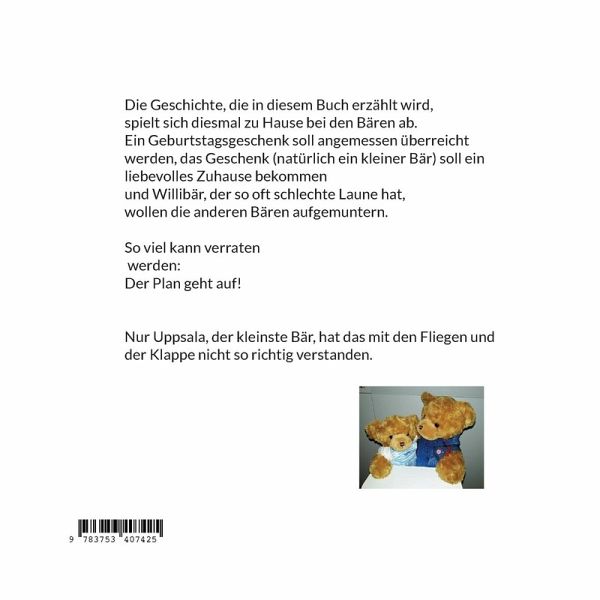 Die Geschichte, die in diesem Buch erzählt wird, spielt sich diesmal zu Hause bei den Bären ab. Ein Geburtstagsgeschenk soll angemessen überreicht werden, das Geschenk (natürlich ein kleiner Bär) soll ein liebevolles Zuhause bekommen und Willibär, der so oft schlechte Laune hat, wollen die anderen Bären aufgemuntern.

So viel kann verraten werden:
Der Plan geht auf!

Nur Uppsala, der kleinste Bär, hat das mit den Fliegen und der Klappe nicht so richtig verstanden.

9 783753 407425